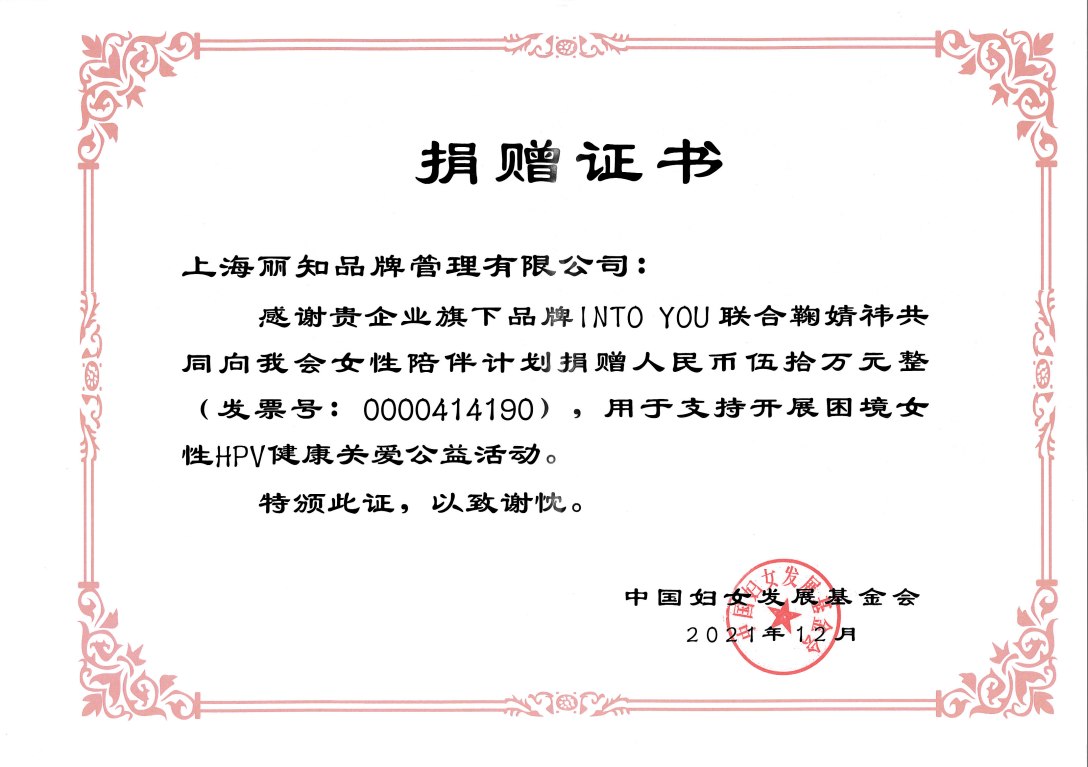 捐赠证书

上海丽知品牌管理有限公司：

感谢贵企业旗下品牌INTO YOU联合鞠婧祎共同向我会女性陪伴计划捐赠人民币伍拾万元整（发票号：0000414190），用于支持开展困境女性HPV健康关爱公益活动。

特颁此证，以致谢忱。

中国妇女发展基金会
2021年12月

中国妇女发展基金会